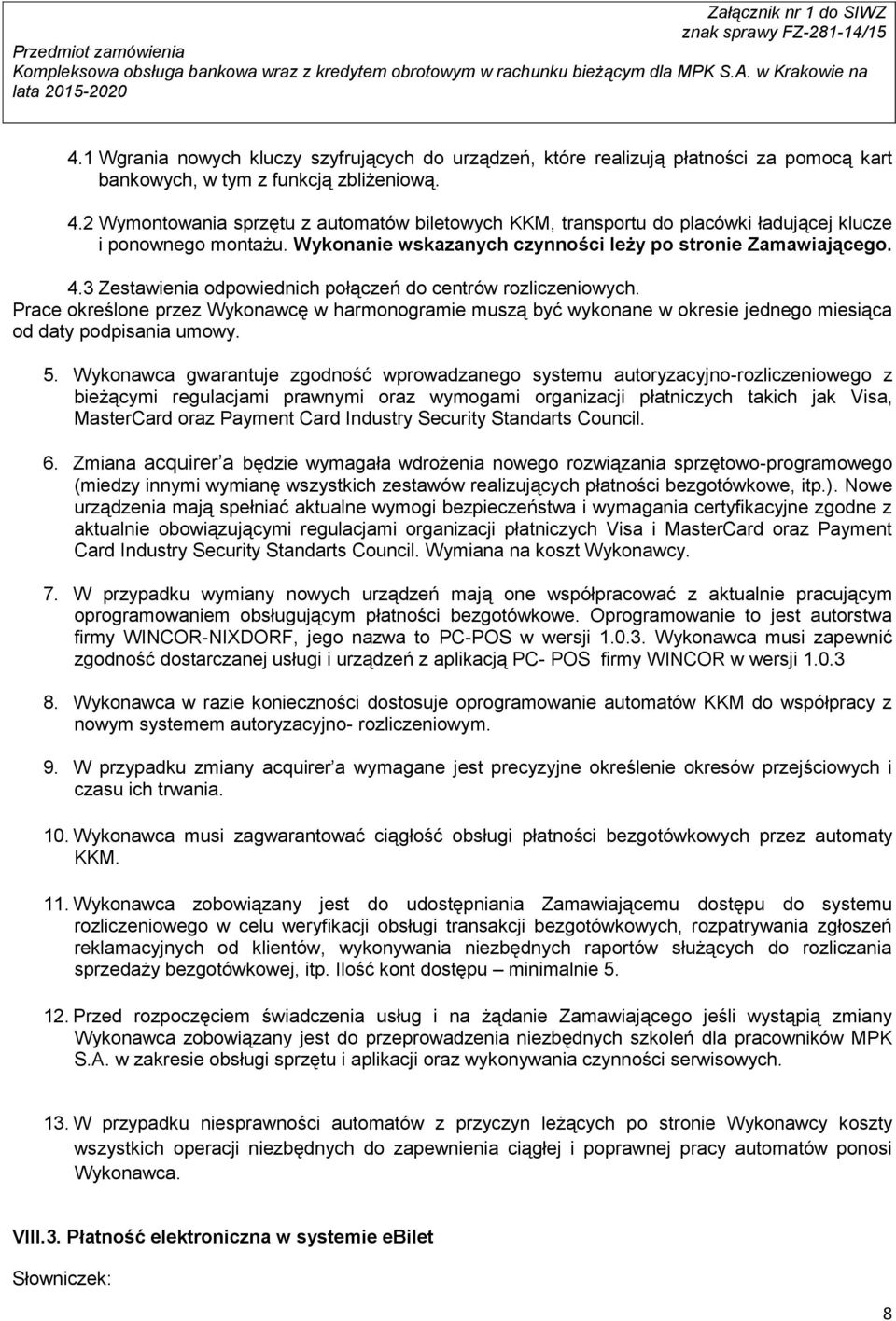 Załącznik nr 1 do SIWZ
znak sprawy FZ-281-14/15
Przedmiot zamówienia
Kompleksowa obsługa bankowa wraz z kredytem obrotowym w rachunku bieżącym dla MPK S.A. w Krakowie na lata 2015-2020

4.1 Wgrania nowych kluczy szyfrujących do urządzeń, które realizują płatności za pomocą kart bankowych, w tym z funkcją zbliżeniową.

4.2 Wymontowania sprzętu z automatów biletowych KKM, transportu do placówki ładującej klucze i ponownego montażu. Wykonanie wskazanych czynności leży po stronie Zamawiającego.

4.3 Zestawienia odpowiednich połączeń do centrów rozliczeniowych.
Prace określone przez Wykonawcę w harmonogramie muszą być wykonane w okresie jednego miesiąca od daty podpisania umowy.

5. Wykonawca gwarantuje zgodność wprowadzanego systemu autoryzacyjno-rozliczeniowego z bieżącymi regulacjami prawnymi oraz wymogami organizacji płatniczych takich jak Visa, MasterCard oraz Payment Card Industry Security Standarts Council.

6. Zmiana acquirer a będzie wymagała wdrożenia nowego rozwiązania sprzętowo-programowego (miedzy innymi wymianę wszystkich zestawów realizujących płatności bezgotówkowe, itp.). Nowe urządzenia mają spełniać aktualne wymogi bezpieczeństwa i wymagania certyfikacyjne zgodne z aktualnie obowiązującymi regulacjami organizacji płatniczych Visa i MasterCard oraz Payment Card Industry Security Standarts Council. Wymiana na koszt Wykonawcy.

7. W przypadku wymiany nowych urządzeń mają one współpracować z aktualnie pracującym oprogramowaniem obsługującym płatności bezgotówkowe. Oprogramowanie to jest autorstwa firmy WINCOR-NIXDORF, jego nazwa to PC-POS w wersji 1.0.3. Wykonawca musi zapewnić zgodność dostarczanej usługi i urządzeń z aplikacją PC- POS firmy WINCOR w wersji 1.0.3

8. Wykonawca w razie konieczności dostosuje oprogramowanie automatów KKM do współpracy z nowym systemem autoryzacyjno- rozliczeniowym.

9. W przypadku zmiany acquirer a wymagane jest precyzyjne określenie okresów przejściowych i czasu ich trwania.

10. Wykonawca musi zagwarantować ciągłość obsługi płatności bezgotówkowych przez automaty KKM.

11. Wykonawca zobowiązany jest do udostępniania Zamawiającemu dostępu do systemu rozliczeniowego w celu weryfikacji obsługi transakcji bezgotówkowych, rozpatrywania zgłoszeń reklamacyjnych od klientów, wykonywania niezbędnych raportów służących do rozliczania sprzedaży bezgotówkowej, itp. Ilość kont dostępu – minimalnie 5.

12. Przed rozpoczęciem świadczenia usług i na żądanie Zamawiającego jeśli wystąpią zmiany Wykonawca zobowiązany jest do przeprowadzenia niezbędnych szkoleń dla pracowników MPK S.A. w zakresie obsługi sprzętu i aplikacji oraz wykonywania czynności serwisowych.

13. W przypadku niesprawności automatów z przyczyn leżących po stronie Wykonawcy koszty wszystkich operacji niezbędnych do zapewnienia ciągłej i poprawnej pracy automatów ponosi Wykonawca.

VIII.3. Płatność elektroniczna w systemie ebilet

Słowniczek:

8